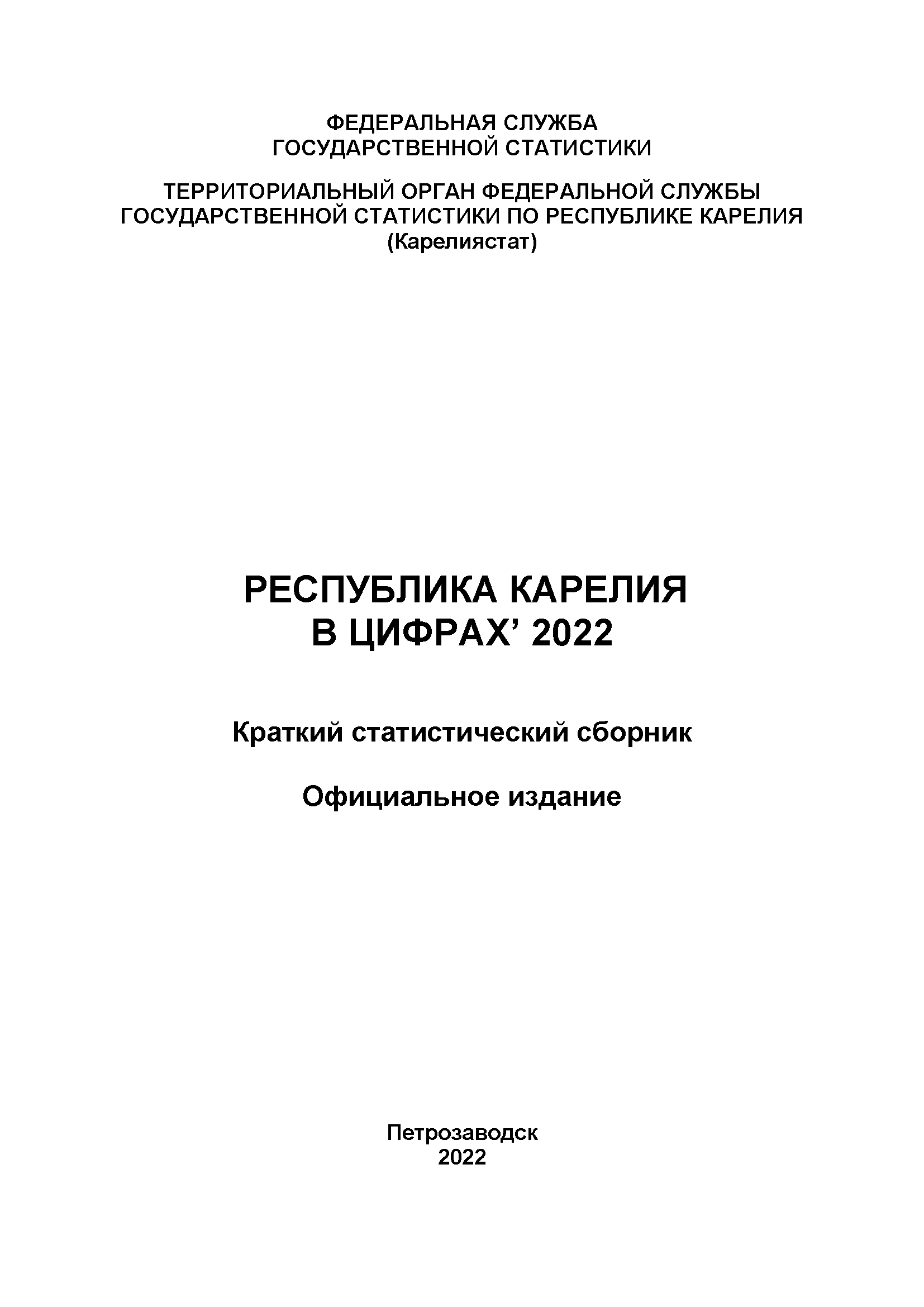 ФЕДЕРАЛЬНАЯ СЛУЖБА
ГОСУДАРСТВЕННОЙ СТАТИСТИКИ

ТЕРРИТОРИАЛЬНЫЙ ОРГАН ФЕДЕРАЛЬНОЙ СЛУЖБЫ
ГОСУДАРСТВЕННОЙ СТАТИСТИКИ ПО РЕСПУБЛИКЕ КАРЕЛИЯ
(Карелиястат)

РЕСПУБЛИКА КАРЕЛИЯ
В ЦИФРАХ’ 2022

Краткий статистический сборник

Официальное издание

Петрозаводск
2022